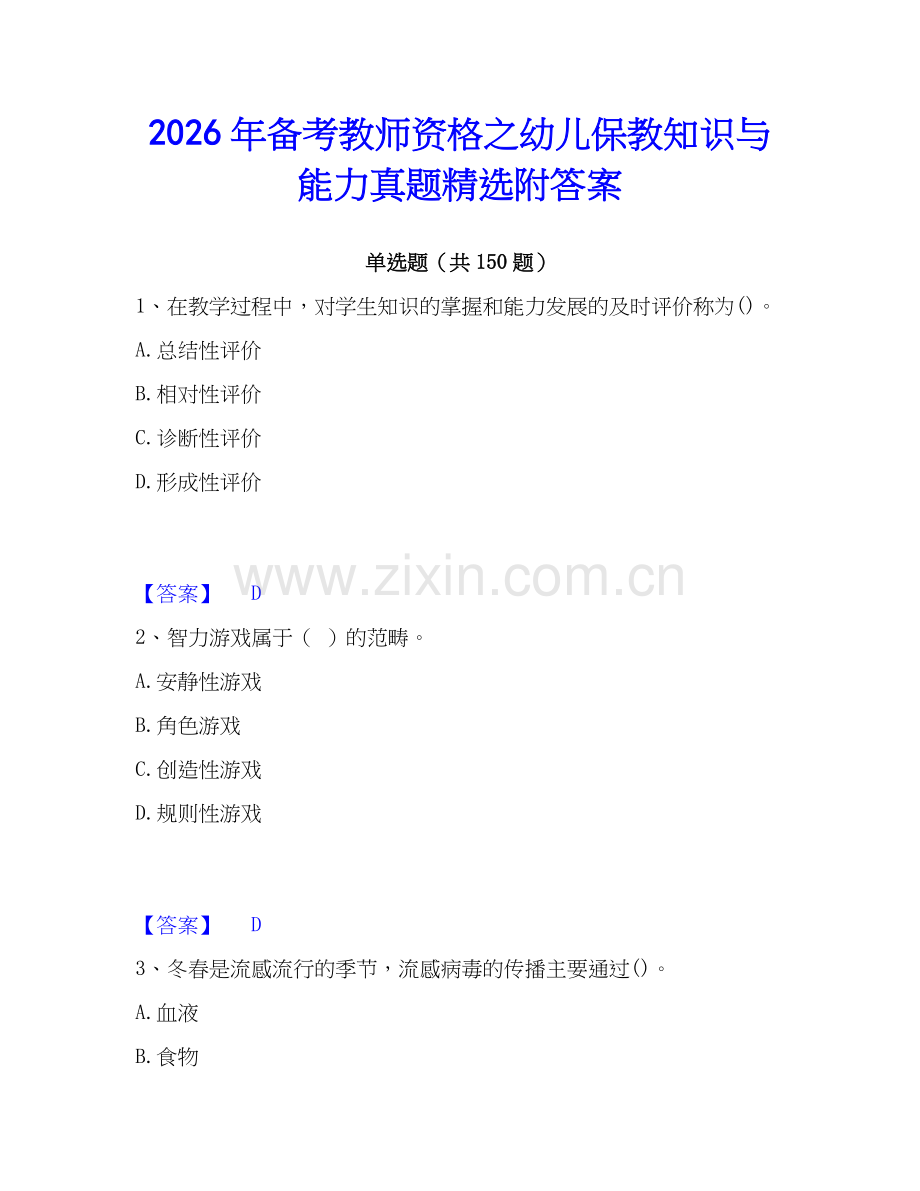 2026年备考教师资格之幼儿保教知识与能力真题精选附答案

单选题（共150题）

1、在教学过程中，对学生知识的掌握和能力发展的及时评价称为()。

A.总结性评价

B.相对性评价

C.诊断性评价

D.形成性评价

www.zixin.com.cn

【答案】 D

2、智力游戏属于（ ）的范畴。

A.安静性游戏

B.角色游戏

C.创造性游戏

D.规则性游戏

【答案】 D

3、冬春是流感流行的季节，流感病毒的传播主要通过()。

A.血液

B.食物